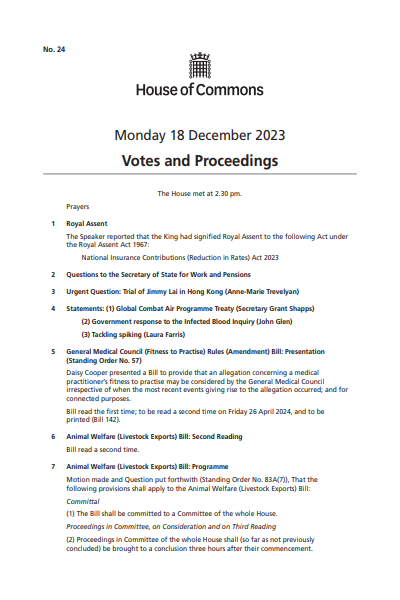 No. 24

House of Commons

Monday 18 December 2023

Votes and Proceedings

The House met at 2.30 pm.

Prayers

1 Royal Assent

The Speaker reported that the King had signified Royal Assent to the following Act under the Royal Assent Act 1967:

National Insurance Contributions (Reduction in Rates) Act 2023

2 Questions to the Secretary of State for Work and Pensions

3 Urgent Question: Trial of Jimmy Lai in Hong Kong (Anne-Marie Trevelyan)

4 Statements: (1) Global Combat Air Programme Treaty (Secretary Grant Shapps)

(2) Government response to the Infected Blood Inquiry (John Glen)

(3) Tackling spiking (Laura Farris)

5 General Medical Council (Fitness to Practise) Rules (Amendment) Bill: Presentation (Standing Order No. 57)

Daisy Cooper presented a Bill to provide that an allegation concerning a medical practitioner's fitness to practise may be considered by the General Medical Council irrespective of when the most recent events giving rise to the allegation occurred; and for connected purposes.

Bill read the first time; to be read a second time on Friday 26 April 2024, and to be printed (Bill 142).

6 Animal Welfare (Livestock Exports) Bill: Second Reading

Bill read a second time.

7 Animal Welfare (Livestock Exports) Bill: Programme

Motion made and Question put forthwith (Standing Order No. 83A(7)), That the following provisions shall apply to the Animal Welfare (Livestock Exports) Bill:

Committal

(1) The Bill shall be committed to a Committee of the whole House.

Proceedings in Committee, on Consideration and on Third Reading

(2) Proceedings in Committee of the whole House shall (so far as not previously concluded) be brought to a conclusion three hours after their commencement.